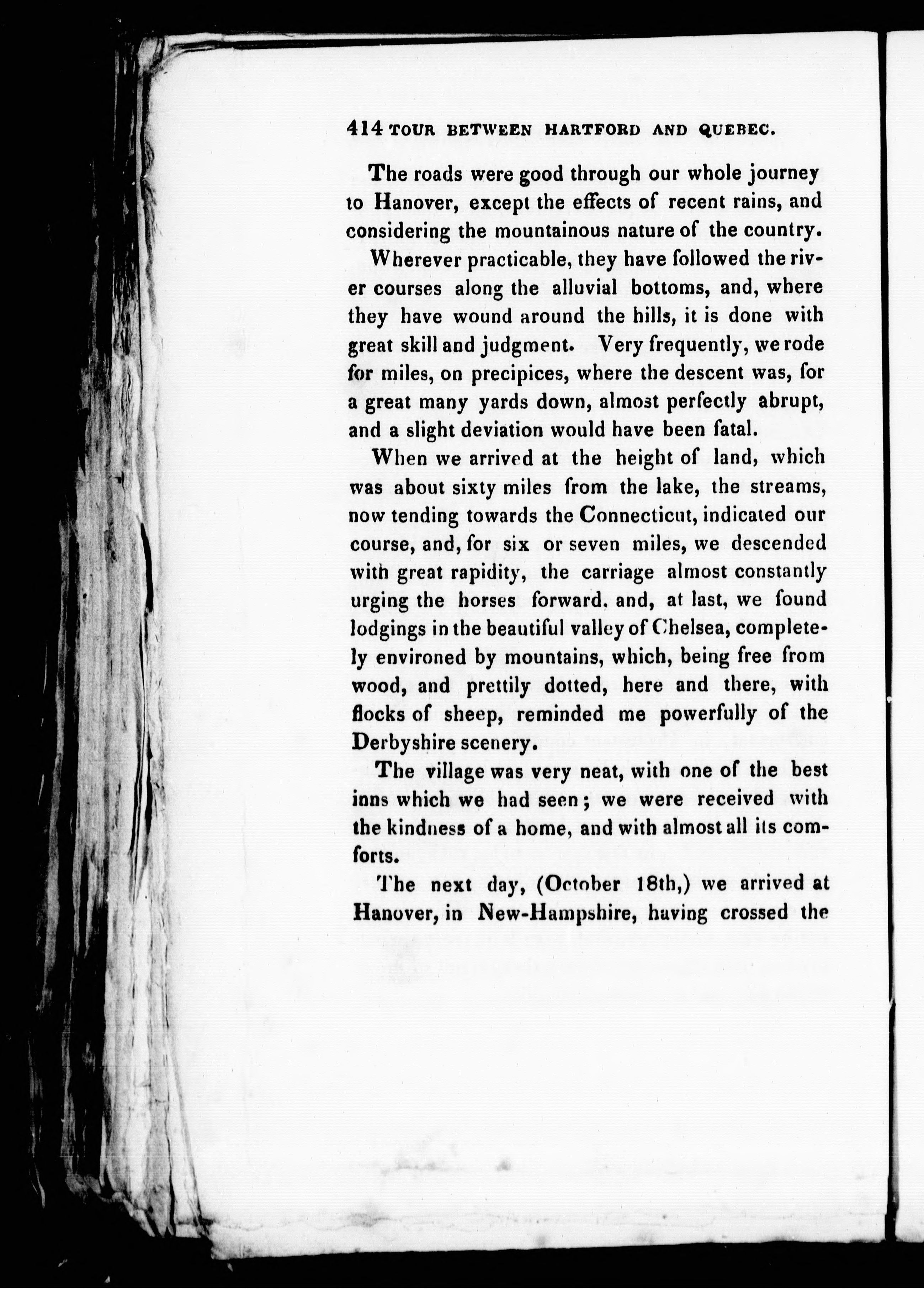 414 TOUR BETWEEN HARTFORD AND QUEBEC.

The roads were good through our whole journey to Hanover, except the effects of recent rains, and considering the mountainous nature of the country.

Wherever practicable, they have followed the river courses along the alluvial bottoms, and, where they have wound around the hills, it is done with great skill and judgment. Very frequently, we rode for miles, on precipices, where the descent was, for a great many yards down, almost perfectly abrupt, and a slight deviation would have been fatal.

When we arrived at the height of land, which was about sixty miles from the lake, the streams, now tending towards the Connecticut, indicated our course, and, for six or seven miles, we descended with great rapidity, the carriage almost constantly urging the horses forward. and, at last, we found lodgings in the beautiful valley of Chelsea, completely environed by mountains, which, being free from wood, and prettily dotted, here and there, with flocks of sheep, reminded me powerfully of the Derbyshire scenery.

The village was very neat, with one of the best inns which we had seen; we were received with the kindness of a home, and with almost all its comforts.

The next day, (October 18th,) we arrived at Hanover, in New-Hampshire, having crossed the